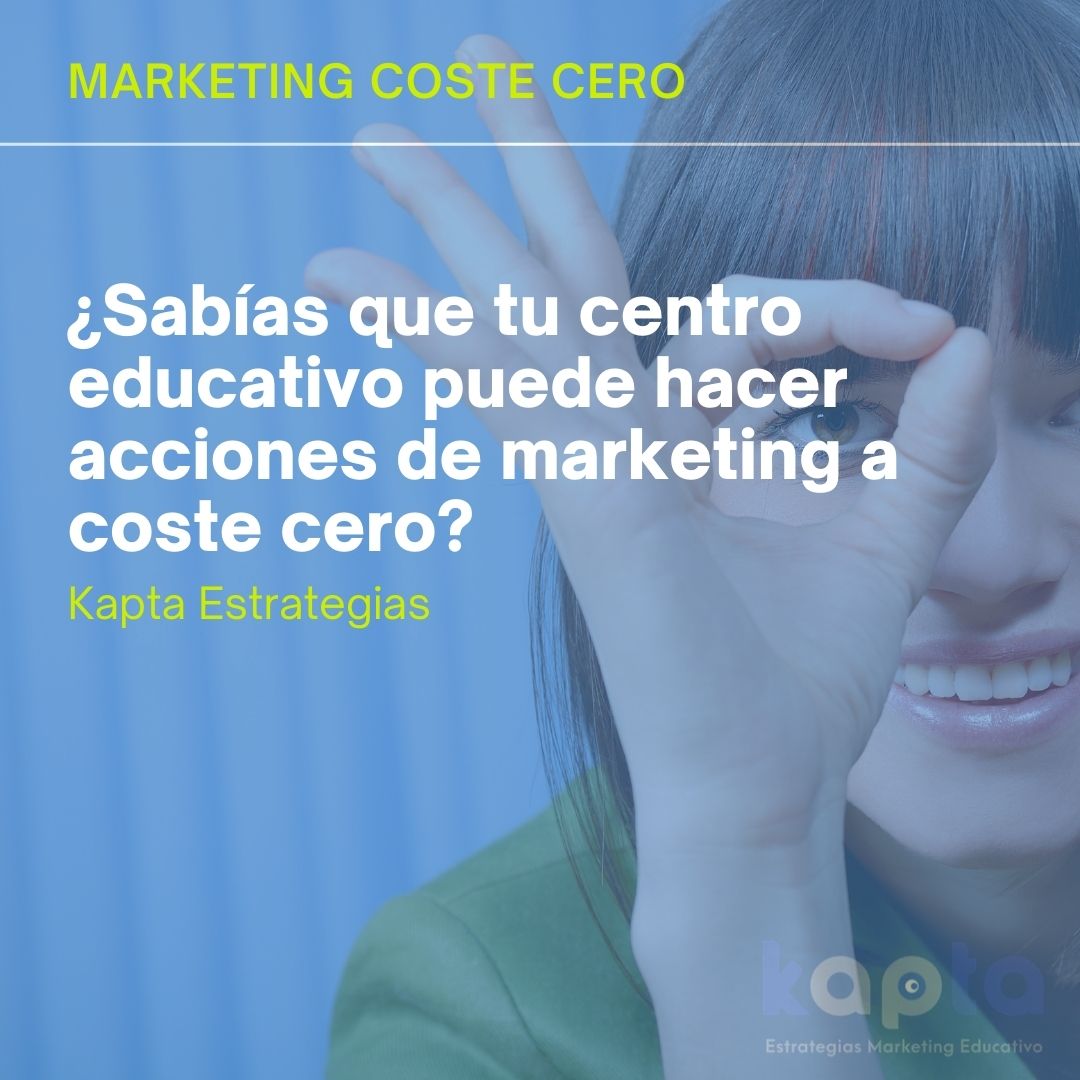 MARKETING COSTE CERO

¿Sabías que tu centro educativo puede hacer acciones de marketing a coste cero?

Kapta Estrategias

kapta
Estrategias Marketing Educativo